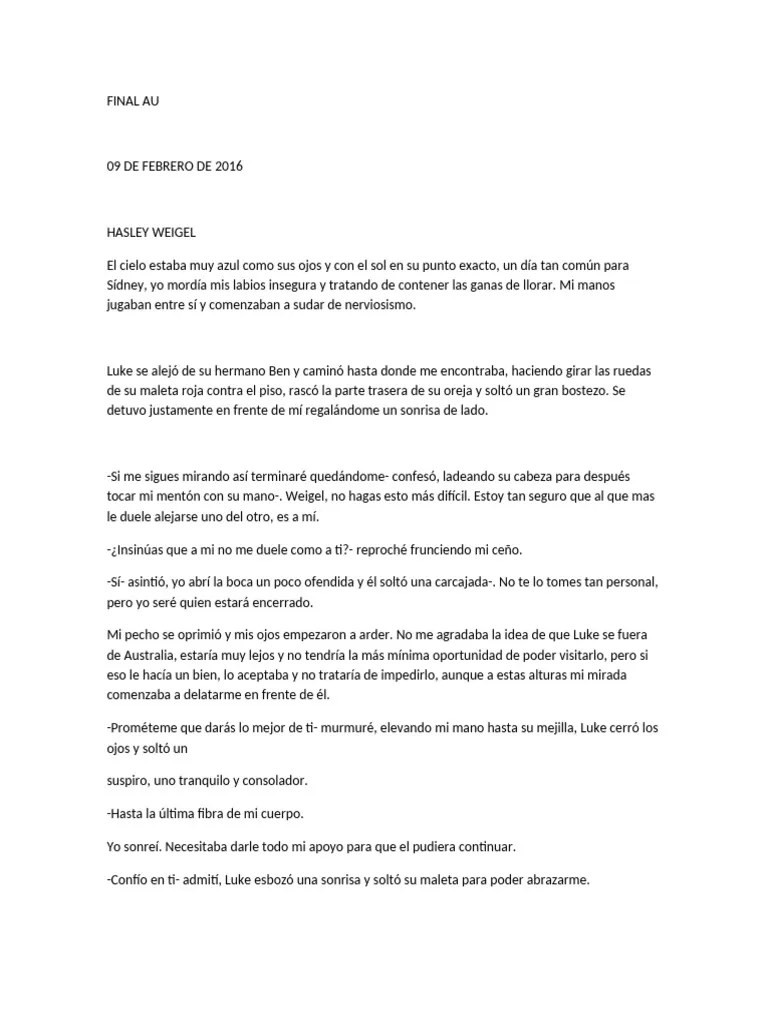 FINAL AU

09 DE FEBRERO DE 2016

HASLEY WEIGEL

El cielo estaba muy azul como sus ojos y con el sol en su punto exacto, un día tan común para Sídney, yo mordía mis labios insegura y tratando de contener las ganas de llorar. Mi manos jugaban entre sí y comenzaban a sudar de nerviosismo.

Luke se alejó de su hermano Ben y caminó hasta donde me encontraba, haciendo girar las ruedas de su maleta roja contra el piso, rascó la parte trasera de su oreja y soltó un gran bostezo. Se detuvo justamente en frente de mí regalándome un sonrisa de lado.

-Si me sigues mirando así terminaré quedándome- confesó, ladeando su cabeza para después tocar mi mentón con su mano-. Weigel, no hagas esto más difícil. Estoy tan seguro que al que mas le duele alejarse uno del otro, es a mí.

-¿Insinúas que a mi no me duele como a ti?- reproché frunciendo mi ceño.

-Sí- asintió, yo abrí la boca un poco ofendida y él soltó una carcajada-. No te lo tomes tan personal, pero yo seré quien estará encerrado.

Mi pecho se oprimió y mis ojos empezaron a arder. No me agradaba la idea de que Luke se fuera de Australia, estaría muy lejos y no tendría la más mínima oportunidad de poder visitarlo, pero si eso le hacía un bien, lo aceptaba y no trataría de impedirlo, aunque a estas alturas mi mirada comenzaba a delatarme en frente de él.

-Prométeme que darás lo mejor de ti- murmuré, elevando mi mano hasta su mejilla, Luke cerró los ojos y soltó un

suspiro, uno tranquilo y consolador.

-Hasta la última fibra de mi cuerpo.

Yo sonreí. Necesitaba darle todo mi apoyo para que el pudiera continuar.

-Confío en ti- admití, Luke esbozó una sonrisa y soltó su maleta para poder abrazarme.